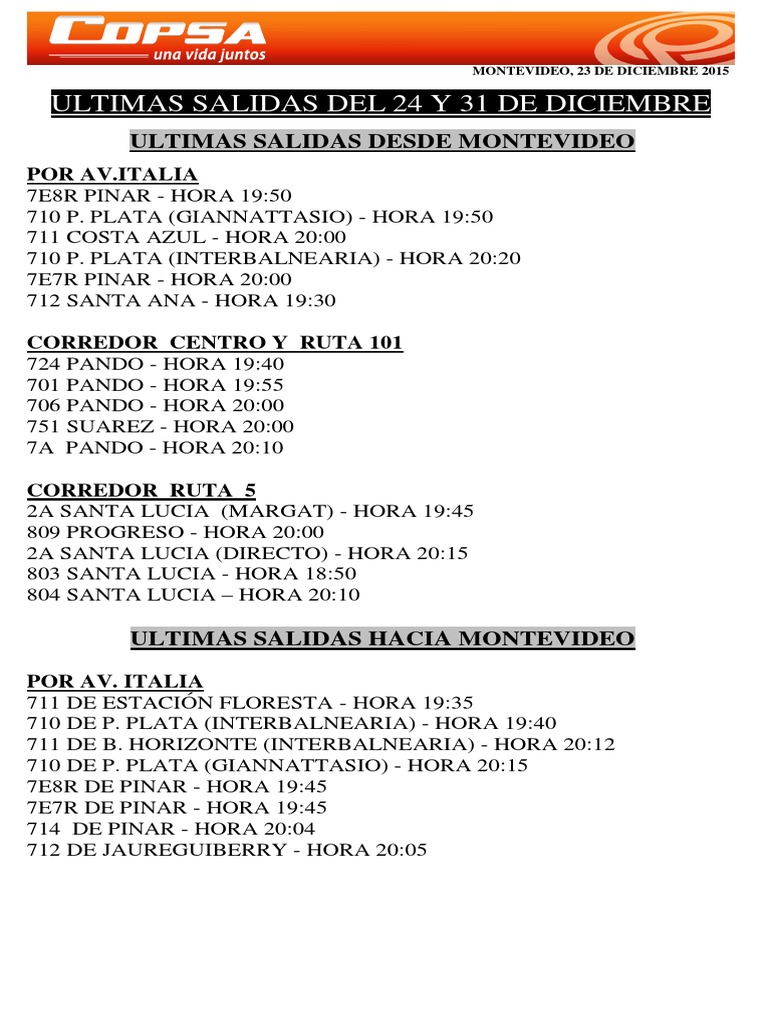 COPSA
una vida juntos

MONTEVIDEO, 23 DE DICIEMBRE 2015

ULTIMAS SALIDAS DEL 24 Y 31 DE DICIEMBRE

ULTIMAS SALIDAS DESDE MONTEVIDEO

POR AV.ITALIA
7E8R PINAR - HORA 19:50
710 P. PLATA (GIANNATTASIO) - HORA 19:50
711 COSTA AZUL - HORA 20:00
710 P. PLATA (INTERBALNEARIA) - HORA 20:20
7E7R PINAR - HORA 20:00
712 SANTA ANA - HORA 19:30

CORREDOR CENTRO Y RUTA 101
724 PANDO - HORA 19:40
701 PANDO - HORA 19:55
706 PANDO - HORA 20:00
751 SUAREZ - HORA 20:00
7A PANDO - HORA 20:10

CORREDOR RUTA 5
2A SANTA LUCIA (MARGAT) - HORA 19:45
809 PROGRESO - HORA 20:00
2A SANTA LUCIA (DIRECTO) - HORA 20:15
803 SANTA LUCIA - HORA 18:50
804 SANTA LUCIA – HORA 20:10

ULTIMAS SALIDAS HACIA MONTEVIDEO

POR AV. ITALIA
711 DE ESTACIÓN FLORESTA - HORA 19:35
710 DE P. PLATA (INTERBALNEARIA) - HORA 19:40
711 DE B. HORIZONTE (INTERBALNEARIA) - HORA 20:12
710 DE P. PLATA (GIANNATTASIO) - HORA 20:15
7E8R DE PINAR - HORA 19:45
7E7R DE PINAR - HORA 19:45
714 DE PINAR - HORA 20:04
712 DE JAUREGUIBERRY - HORA 20:05